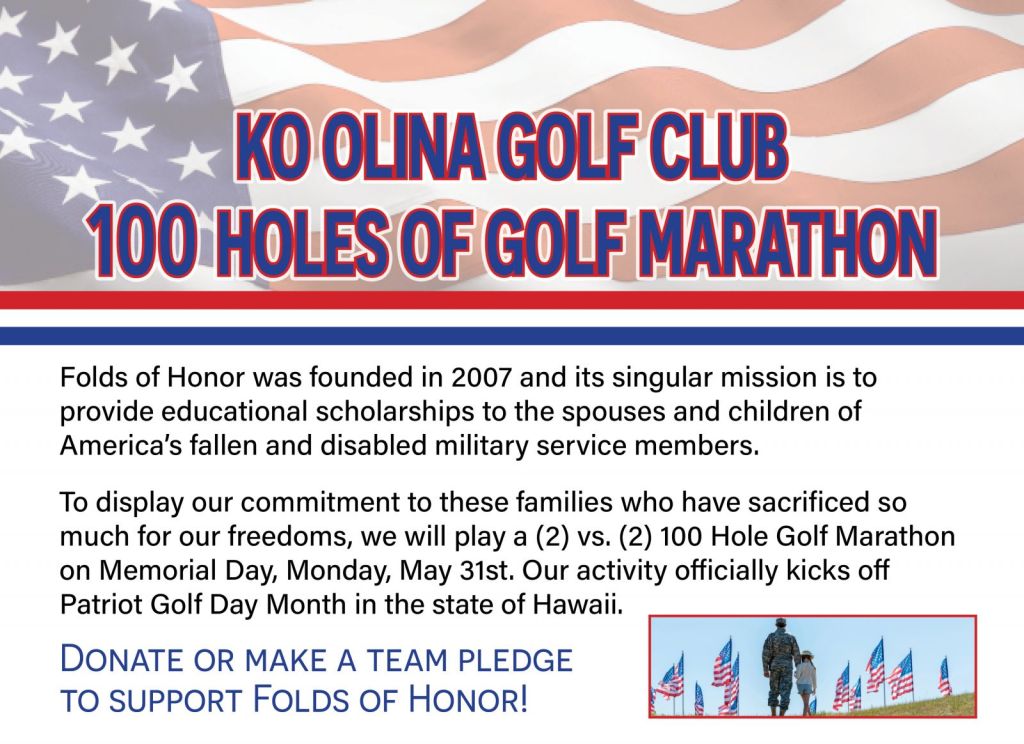 KO OLINA GOLF CLUB
100 HOLES OF GOLF MARATHON

Folds of Honor was founded in 2007 and its singular mission is to provide educational scholarships to the spouses and children of America's fallen and disabled military service members.

To display our commitment to these families who have sacrificed so much for our freedoms, we will play a (2) vs. (2) 100 Hole Golf Marathon on Memorial Day, Monday, May 31st. Our activity officially kicks off Patriot Golf Day Month in the state of Hawaii.

DONATE OR MAKE A TEAM PLEDGE TO SUPPORT FOLDS OF HONOR!